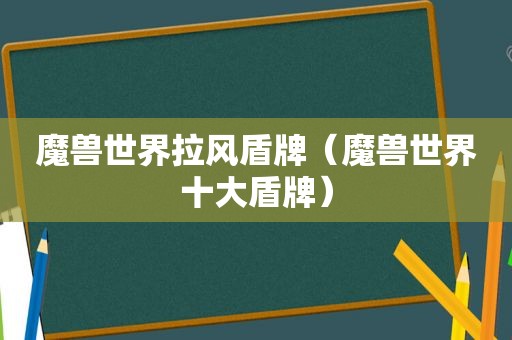 魔兽世界拉风盾牌（魔兽世界十大盾牌）